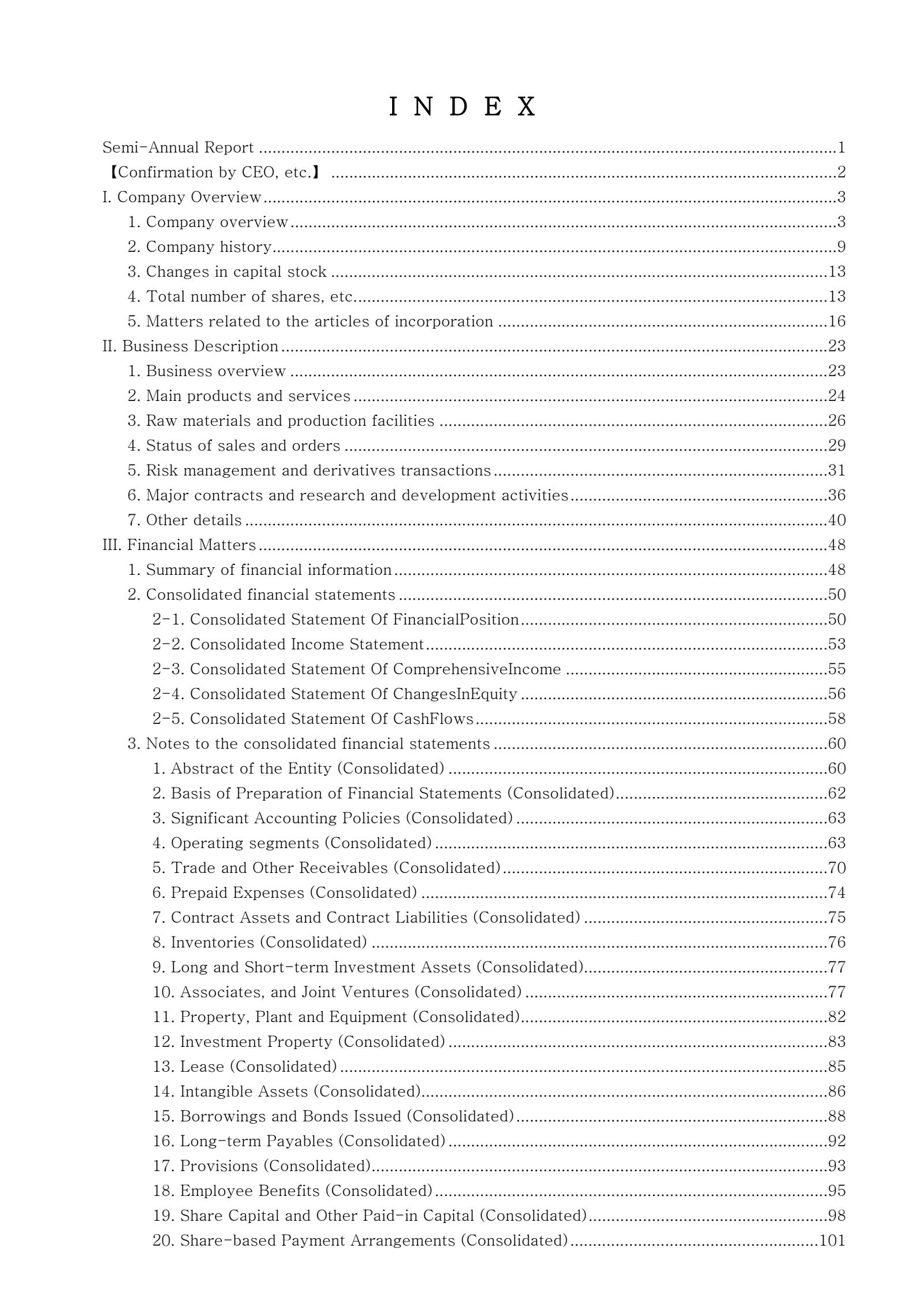 I N D E X

Semi-Annual Report 1
【Confirmation by CEO, etc.】 2
I. Company Overview 3
1. Company overview 3
2. Company history 9
3. Changes in capital stock 13
4. Total number of shares, etc. 13
5. Matters related to the articles of incorporation 16
II. Business Description 23
1. Business overview 23
2. Main products and services 24
3. Raw materials and production facilities 26
4. Status of sales and orders 29
5. Risk management and derivatives transactions 31
6. Major contracts and research and development activities 36
7. Other details 40
III. Financial Matters 48
1. Summary of financial information 48
2. Consolidated financial statements 50
2-1. Consolidated Statement Of FinancialPosition 50
2-2. Consolidated Income Statement 53
2-3. Consolidated Statement Of ComprehensiveIncome 55
2-4. Consolidated Statement Of ChangesInEquity 56
2-5. Consolidated Statement Of CashFlows 58
3. Notes to the consolidated financial statements 60
1. Abstract of the Entity (Consolidated) 60
2. Basis of Preparation of Financial Statements (Consolidated) 62
3. Significant Accounting Policies (Consolidated) 63
4. Operating segments (Consolidated) 63
5. Trade and Other Receivables (Consolidated) 70
6. Prepaid Expenses (Consolidated) 74
7. Contract Assets and Contract Liabilities (Consolidated) 75
8. Inventories (Consolidated) 76
9. Long and Short-term Investment Assets (Consolidated) 77
10. Associates, and Joint Ventures (Consolidated) 77
11. Property, Plant and Equipment (Consolidated) 82
12. Investment Property (Consolidated) 83
13. Lease (Consolidated) 85
14. Intangible Assets (Consolidated) 86
15. Borrowings and Bonds Issued (Consolidated) 88
16. Long-term Payables (Consolidated) 92
17. Provisions (Consolidated) 93
18. Employee Benefits (Consolidated) 95
19. Share Capital and Other Paid-in Capital (Consolidated) 98
20. Share-based Payment Arrangements (Consolidated) 101